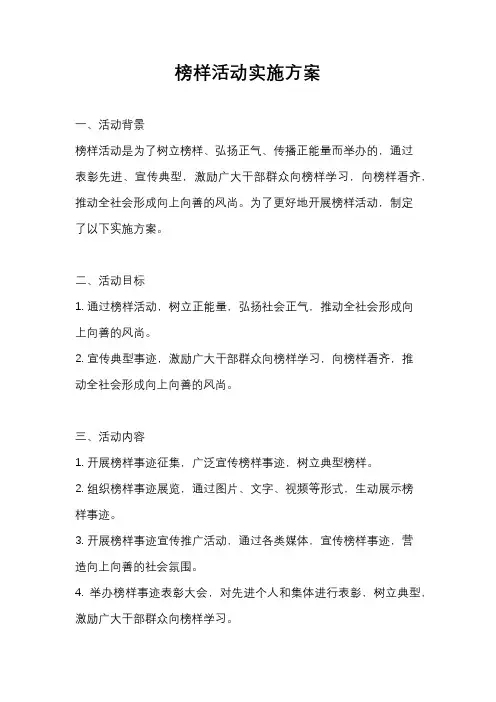 榜样活动实施方案

一、活动背景

榜样活动是为了树立榜样、弘扬正气、传播正能量而举办的，通过表彰先进、宣传典型，激励广大干部群众向榜样学习，向榜样看齐，推动全社会形成向上向善的风尚。为了更好地开展榜样活动，制定了以下实施方案。

二、活动目标

1. 通过榜样活动，树立正能量，弘扬社会正气，推动全社会形成向上向善的风尚。

2. 宣传典型事迹，激励广大干部群众向榜样学习，向榜样看齐，推动全社会形成向上向善的风尚。

三、活动内容

1. 开展榜样事迹征集，广泛宣传榜样事迹，树立典型榜样。

2. 组织榜样事迹展览，通过图片、文字、视频等形式，生动展示榜样事迹。

3. 开展榜样事迹宣传推广活动，通过各类媒体，宣传榜样事迹，营造向上向善的社会氛围。

4. 举办榜样事迹表彰大会，对先进个人和集体进行表彰，树立典型，激励广大干部群众向榜样学习。